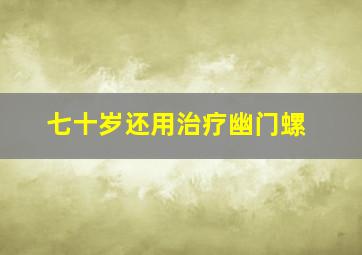 七十岁还用治疗幽门螺